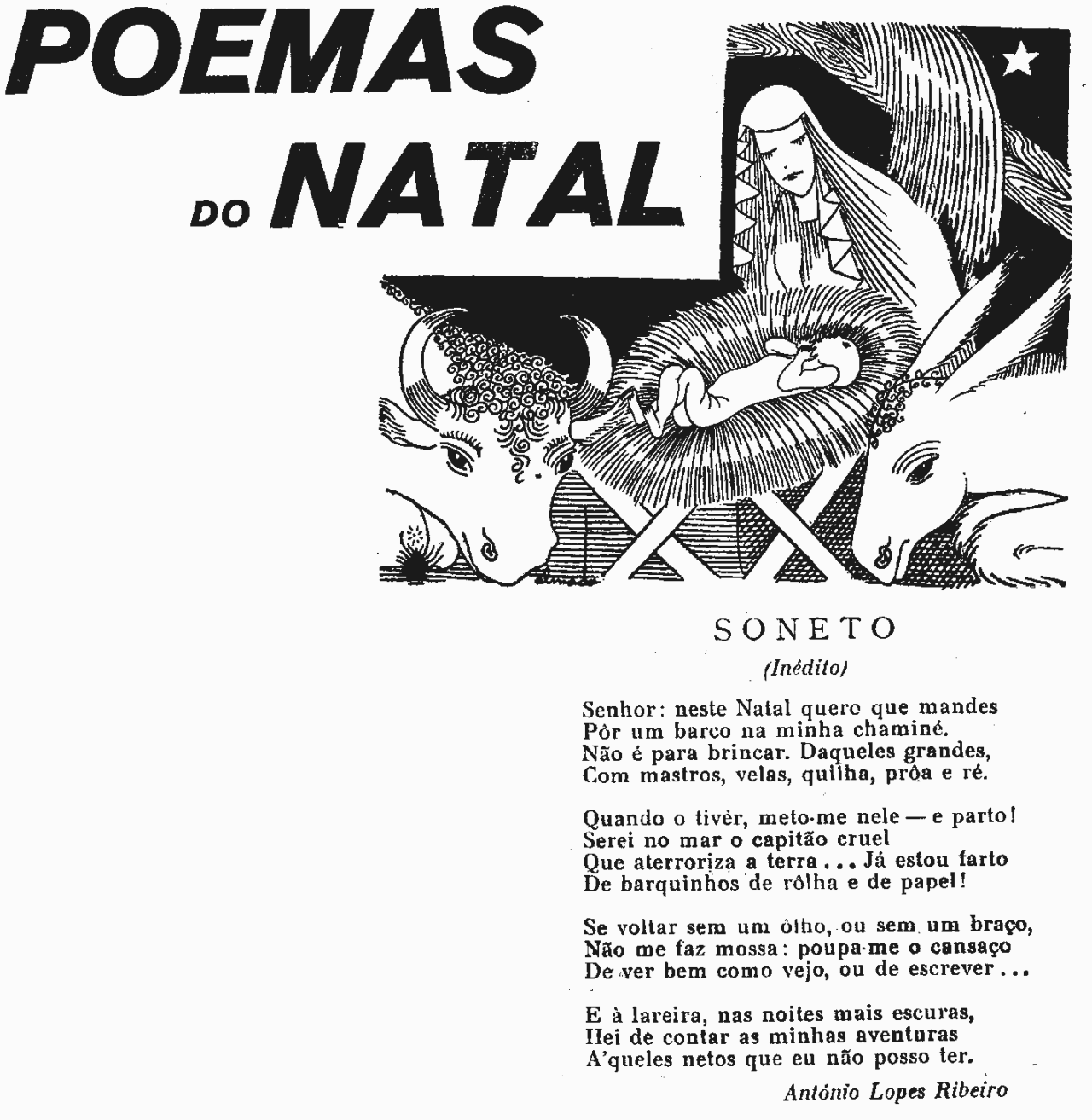 POEMAS
DO NATAL

SONETO
(Inédito)

Senhor: neste Natal quero que mandes
Pôr um barco na minha chaminé.
Não é para brincar. Daqueles grandes,
Com mastros, velas, quilha, prôa e ré.

Quando o tivér, meto-me nele — e parto!
Serei no mar o capitão cruel
Que aterroriza a terra... Já estou farto
De barquinhos de rôlha e de papel!

Se voltar sem um ôlho, ou sem um braço,
Não me faz mossa: poupa-me o cansaço
De ver bem como vejo, ou de escrever...

E à lareira, nas noites mais escuras,
Hei de contar as minhas aventuras
A'queles netos que eu não posso ter.

António Lopes Ribeiro